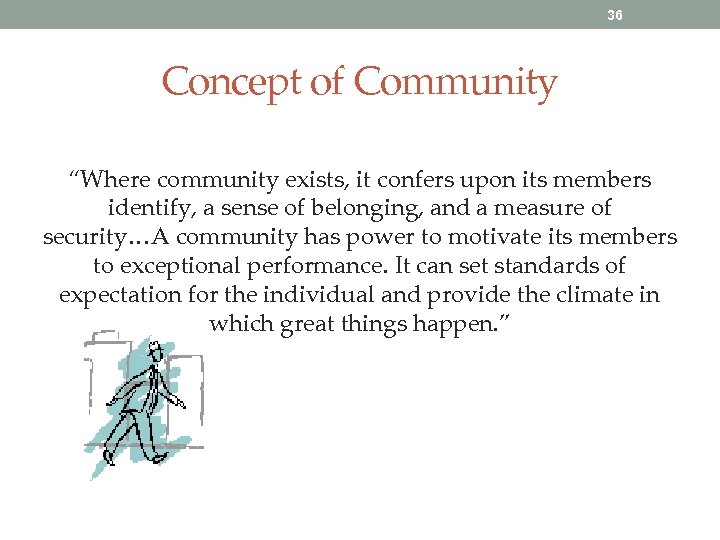 36

Concept of Community

"Where community exists, it confers upon its members identify, a sense of belonging, and a measure of security…A community has power to motivate its members to exceptional performance. It can set standards of expectation for the individual and provide the climate in which great things happen."